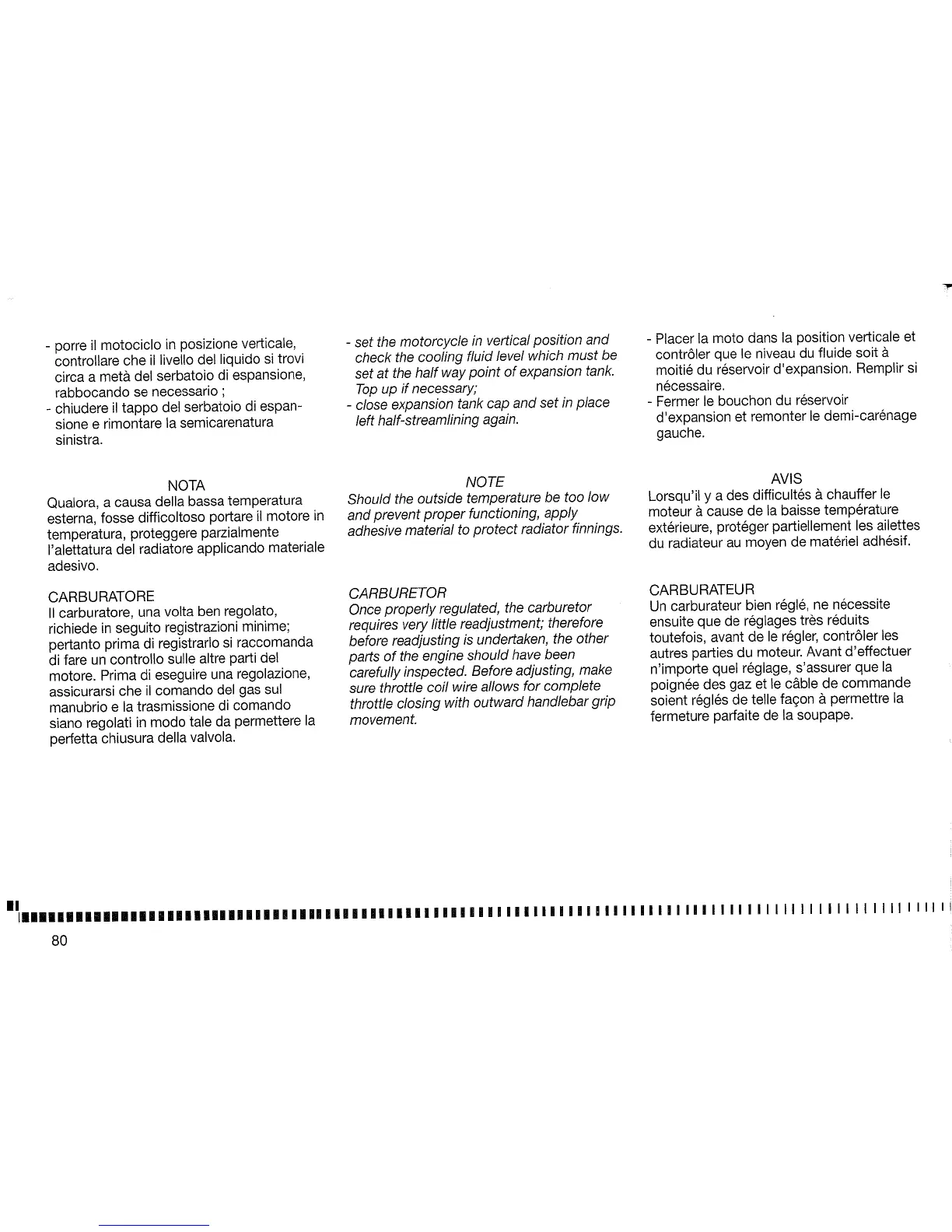 - porre il motociclo in posizione verticale, controllare che il livello del liquido si trovi circa a metà del serbatoio di espansione, rabbocando se necessario ;
- chiudere il tappo del serbatoio di espansione e rimontare la semicarenatura sinistra.

NOTA
Qualora, a causa della bassa temperatura esterna, fosse difficoltoso portare il motore in temperatura, proteggere parzialmente l'alettatura del radiatore applicando materiale adesivo.

CARBURATORE
Il carburatore, una volta ben regolato, richiede in seguito registrazioni minime; pertanto prima di registrarlo si raccomanda di fare un controllo sulle altre parti del motore. Prima di eseguire una regolazione, assicurarsi che il comando del gas sul manubrio e la trasmissione di comando siano regolati in modo tale da permettere la perfetta chiusura della valvola.

- set the motorcycle in vertical position and check the cooling fluid level which must be set at the half way point of expansion tank. Top up if necessary;
- close expansion tank cap and set in place left half-streamlining again.

NOTE
Should the outside temperature be too low and prevent proper functioning, apply adhesive material to protect radiator finnings.

CARBURETOR
Once properly regulated, the carburetor requires very little readjustment; therefore before readjusting is undertaken, the other parts of the engine should have been carefully inspected. Before adjusting, make sure throttle coil wire allows for complete throttle closing with outward handlebar grip movement.

- Placer la moto dans la position verticale et contrôler que le niveau du fluide soit à moitié du réservoir d'expansion. Remplir si nécessaire.
- Fermer le bouchon du réservoir d'expansion et remonter le demi-carénage gauche.

AVIS
Lorsqu'il y a des difficultés à chauffer le moteur à cause de la baisse température extérieure, protéger partiellement les ailettes du radiateur au moyen de matériel adhésif.

CARBURATEUR
Un carburateur bien réglé, ne nécessite ensuite que de réglages très réduits toutefois, avant de le régler, contrôler les autres parties du moteur. Avant d'effectuer n'importe quel réglage, s'assurer que la poignée des gaz et le câble de commande soient réglés de telle façon à permettre la fermeture parfaite de la soupape.

80